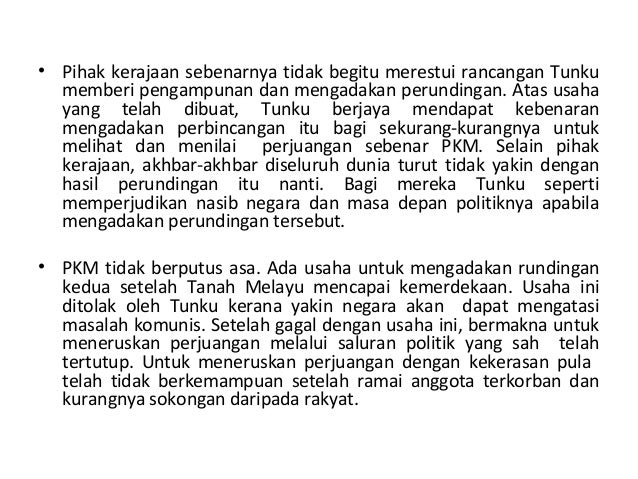 • Pihak kerajaan sebenarnya tidak begitu merestui rancangan Tunku memberi pengampunan dan mengadakan perundingan. Atas usaha yang telah dibuat, Tunku berjaya mendapat kebenaran mengadakan perbincangan itu bagi sekurang-kurangnya untuk melihat dan menilai perjuangan sebenar PKM. Selain pihak kerajaan, akhbar-akhbar diseluruh dunia turut tidak yakin dengan hasil perundingan itu nanti. Bagi mereka Tunku seperti memperjudikan nasib negara dan masa depan politiknya apabila mengadakan perundingan tersebut.

• PKM tidak berputus asa. Ada usaha untuk mengadakan rundingan kedua setelah Tanah Melayu mencapai kemerdekaan. Usaha ini ditolak oleh Tunku kerana yakin negara akan dapat mengatasi masalah komunis. Setelah gagal dengan usaha ini, bermakna untuk meneruskan perjuangan melalui saluran politik yang sah telah tertutup. Untuk meneruskan perjuangan dengan kekerasan pula telah tidak berkemampuan setelah ramai anggota terkorban dan kurangnya sokongan daripada rakyat.